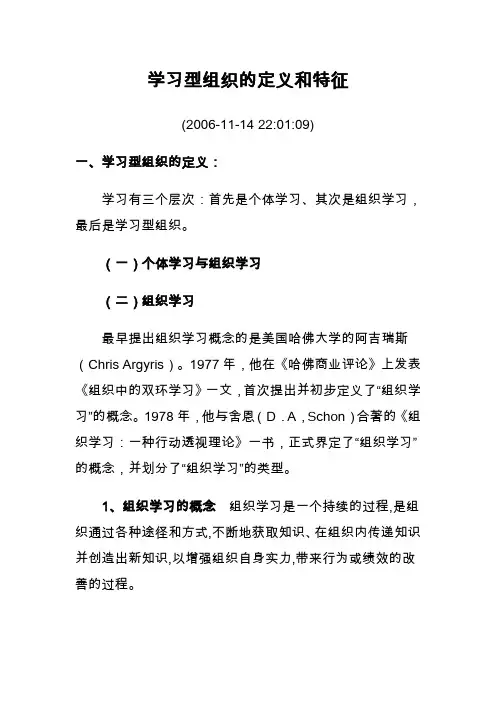 学习型组织的定义和特征

(2006-11-14 22:01:09)

一、学习型组织的定义：

学习有三个层次：首先是个体学习、其次是组织学习，最后是学习型组织。

（一）个体学习与组织学习

（二）组织学习

最早提出组织学习概念的是美国哈佛大学的阿吉瑞斯（Chris Argyris）。1977 年，他在《哈佛商业评论》上发表《组织中的双环学习》一文，首次提出并初步定义了“组织学习”的概念。1978 年，他与舍恩（D．A，Schon）合著的《组织学习：一种行动透视理论》一书，正式界定了“组织学习”的概念，并划分了“组织学习”的类型。

1、组织学习的概念　组织学习是一个持续的过程,是组织通过各种途径和方式,不断地获取知识、在组织内传递知识并创造出新知识,以增强组织自身实力,带来行为或绩效的改善的过程。